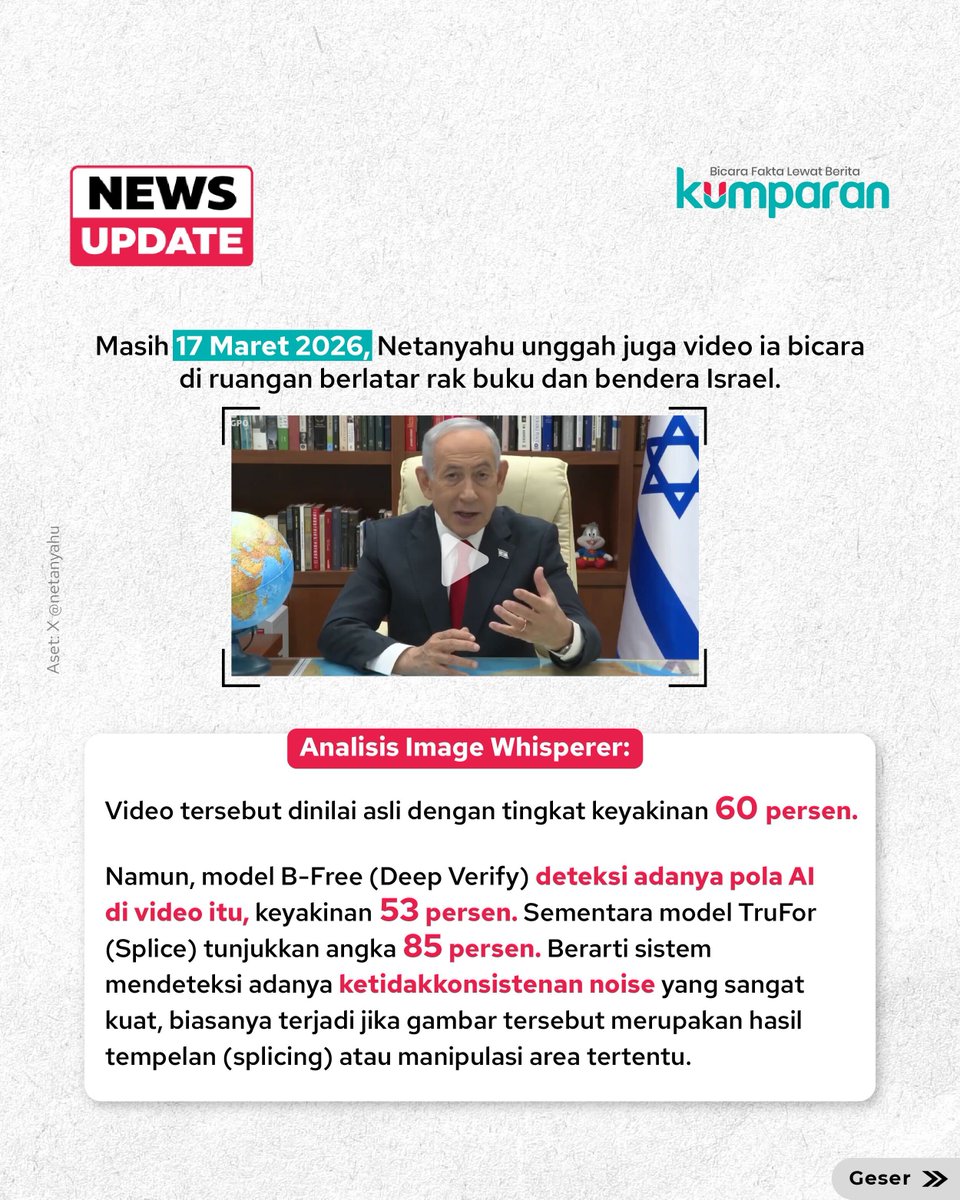 NEWS UPDATE

Bicara Fakta Lewat Berita
kumparan

Masih 17 Maret 2026, Netanyahu unggah juga video ia bicara di ruangan berlatar rak buku dan bendera Israel.

GPO

Aset: X @netanyahu

Analisis Image Whisperer:

Video tersebut dinilai asli dengan tingkat keyakinan 60 persen.

Namun, model B-Free (Deep Verify) deteksi adanya pola AI di video itu, keyakinan 53 persen. Sementara model TruFor (Splice) tunjukkan angka 85 persen. Berarti sistem mendeteksi adanya ketidakkonsistenan noise yang sangat kuat, biasanya terjadi jika gambar tersebut merupakan hasil tempelan (splicing) atau manipulasi area tertentu.

Geser